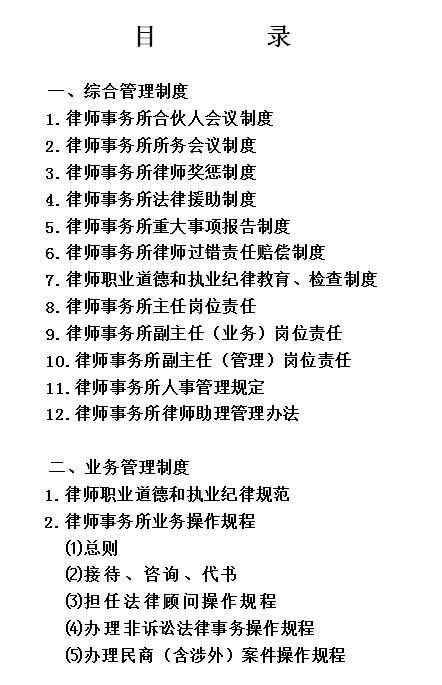 目　　录

一、综合管理制度
1. 律师事务所合伙人会议制度
2. 律师事务所所务会议制度
3. 律师事务所律师奖惩制度
4. 律师事务所法律援助制度
5. 律师事务所重大事项报告制度
6. 律师事务所律师过错责任赔偿制度
7. 律师职业道德和执业纪律教育、检查制度
8. 律师事务所主任岗位责任
9. 律师事务所副主任（业务）岗位责任
10. 律师事务所副主任（管理）岗位责任
11. 律师事务所人事管理规定
12. 律师事务所律师助理管理办法

二、业务管理制度
1. 律师职业道德和执业纪律规范
2. 律师事务所业务操作规程
⑴总则
⑵接待、咨询、代书
⑶担任法律顾问操作规程
⑷办理非诉讼法律事务操作规程
⑸办理民商（含涉外）案件操作规程